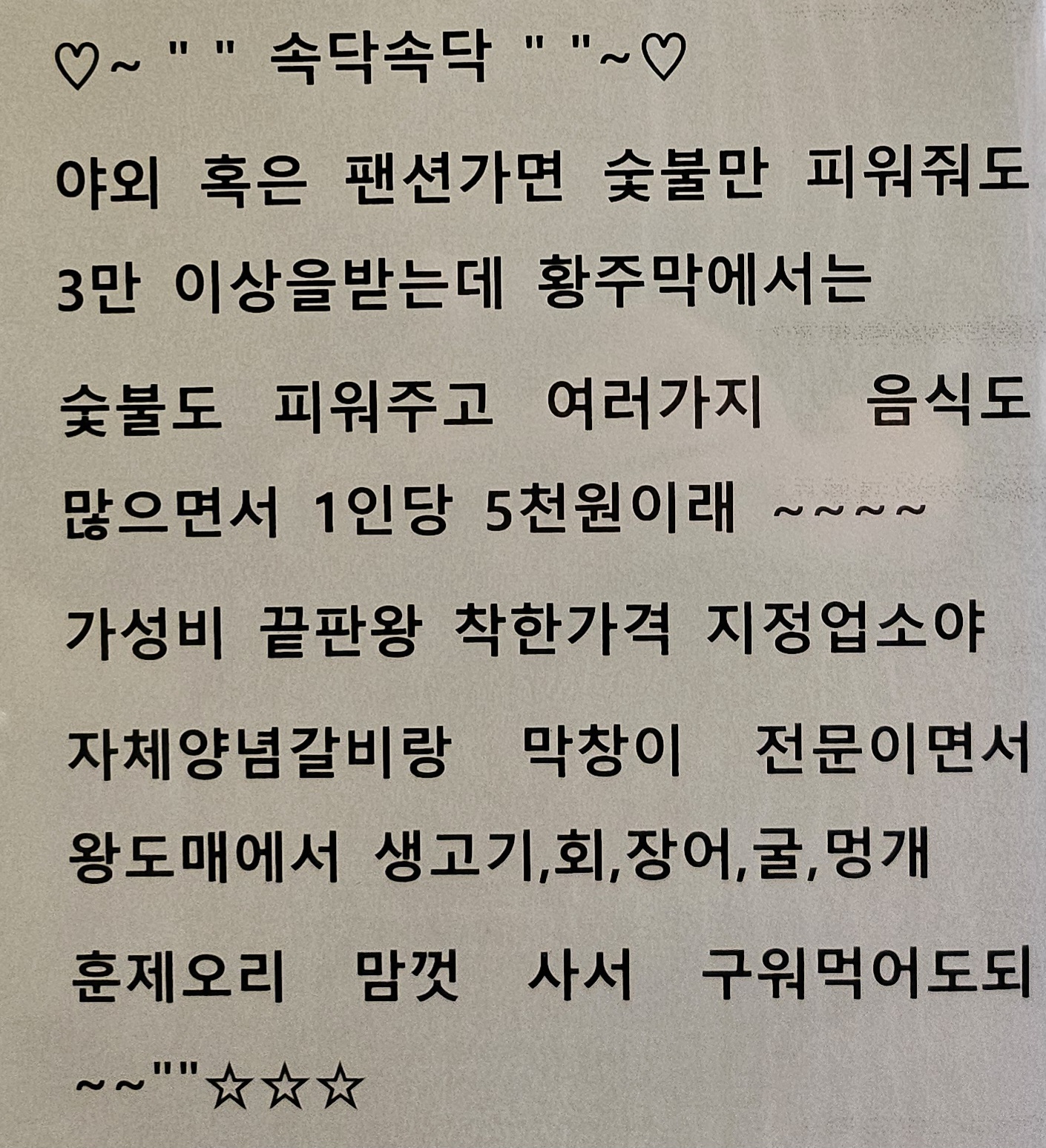 ♡~ " " 속닥속닥 " "~♡

야외 혹은 팬션가면 숯불만 피워줘도 3만 이상을받는데 황주막에서는 숯불도 피워주고 여러가지 음식도 많으면서 1인당 5천원이래 ~~~~ 가성비 끝판왕 착한가격 지정업소야 자체양념갈비랑 막창이 전문이면서 왕도매에서 생고기,회,장어,굴,멍개 훈제오리 맘껏 사서 구워먹어도되 ~~""☆☆☆